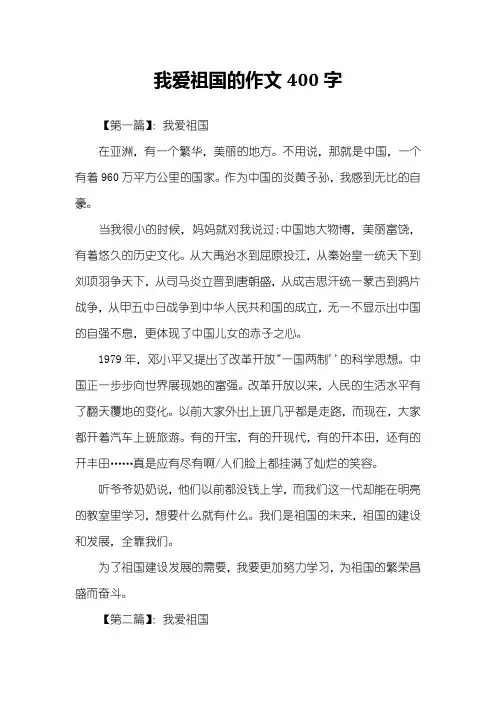 我爱祖国的作文 400 字

【第一篇】：我爱祖国

在亚洲，有一个繁华，美丽的地方。不用说，那就是中国，一个有着 960 万平方公里的国家。作为中国的炎黄子孙，我感到无比的自豪。

当我很小的时候，妈妈就对我说过：中国地大物博，美丽富饶，有着悠久的历史文化。从大禹治水到屈原投江，从秦始皇一统天下到刘项羽争天下，从司马炎立晋到唐朝盛，从成吉思汗统一蒙古到鸦片战争，从甲五中日战争到中华人民共和国的成立，无一不显示出中国的自强不息，更体现了中国儿女的赤子之心。

1979 年，邓小平又提出了改革开放"一国两制''的科学思想。中国正一步步向世界展现她的富强。改革开放以来，人民的生活水平有了翻天覆地的变化。以前大家外出上班几乎都是走路，而现在，大家都开着汽车上班旅游。有的开宝，有的开现代，有的开本田，还有的开丰田……真是应有尽有啊/人们脸上都挂满了灿烂的笑容。

听爷爷奶奶说，他们以前都没钱上学，而我们这一代却能在明亮的教室里学习，想要什么就有什么。我们是祖国的未来，祖国的建设和发展，全靠我们。

为了祖国建设发展的需要，我要更加努力学习，为祖国的繁荣昌盛而奋斗。

【第二篇】：我爱祖国